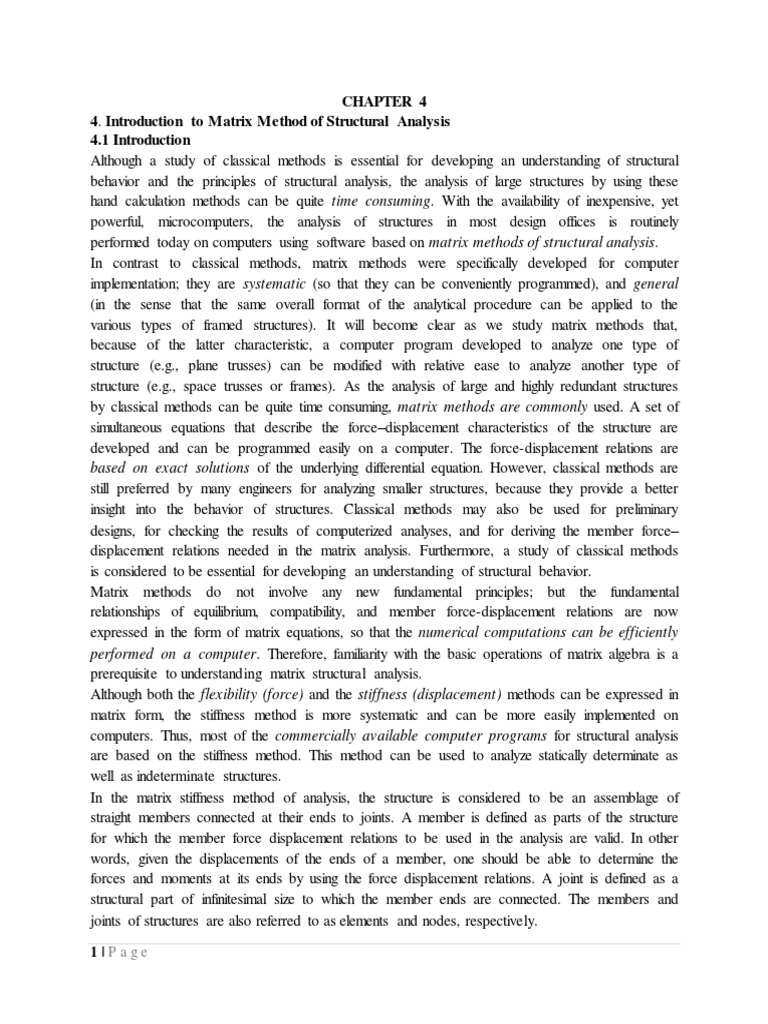 CHAPTER 4

4. Introduction to Matrix Method of Structural Analysis

4.1 Introduction

Although a study of classical methods is essential for developing an understanding of structural behavior and the principles of structural analysis, the analysis of large structures by using these hand calculation methods can be quite time consuming. With the availability of inexpensive, yet powerful, microcomputers, the analysis of structures in most design offices is routinely performed today on computers using software based on matrix methods of structural analysis.

In contrast to classical methods, matrix methods were specifically developed for computer implementation; they are systematic (so that they can be conveniently programmed), and general (in the sense that the same overall format of the analytical procedure can be applied to the various types of framed structures). It will become clear as we study matrix methods that, because of the latter characteristic, a computer program developed to analyze one type of structure (e.g., plane trusses) can be modified with relative ease to analyze another type of structure (e.g., space trusses or frames). As the analysis of large and highly redundant structures by classical methods can be quite time consuming, matrix methods are commonly used. A set of simultaneous equations that describe the force–displacement characteristics of the structure are developed and can be programmed easily on a computer. The force-displacement relations are based on exact solutions of the underlying differential equation. However, classical methods are still preferred by many engineers for analyzing smaller structures, because they provide a better insight into the behavior of structures. Classical methods may also be used for preliminary designs, for checking the results of computerized analyses, and for deriving the member force–displacement relations needed in the matrix analysis. Furthermore, a study of classical methods is considered to be essential for developing an understanding of structural behavior.

Matrix methods do not involve any new fundamental principles; but the fundamental relationships of equilibrium, compatibility, and member force-displacement relations are now expressed in the form of matrix equations, so that the numerical computations can be efficiently performed on a computer. Therefore, familiarity with the basic operations of matrix algebra is a prerequisite to understanding matrix structural analysis.

Although both the flexibility (force) and the stiffness (displacement) methods can be expressed in matrix form, the stiffness method is more systematic and can be more easily implemented on computers. Thus, most of the commercially available computer programs for structural analysis are based on the stiffness method. This method can be used to analyze statically determinate as well as indeterminate structures.

In the matrix stiffness method of analysis, the structure is considered to be an assemblage of straight members connected at their ends to joints. A member is defined as parts of the structure for which the member force displacement relations to be used in the analysis are valid. In other words, given the displacements of the ends of a member, one should be able to determine the forces and moments at its ends by using the force displacement relations. A joint is defined as a structural part of infinitesimal size to which the member ends are connected. The members and joints of structures are also referred to as elements and nodes, respectively.

1 | P a g e